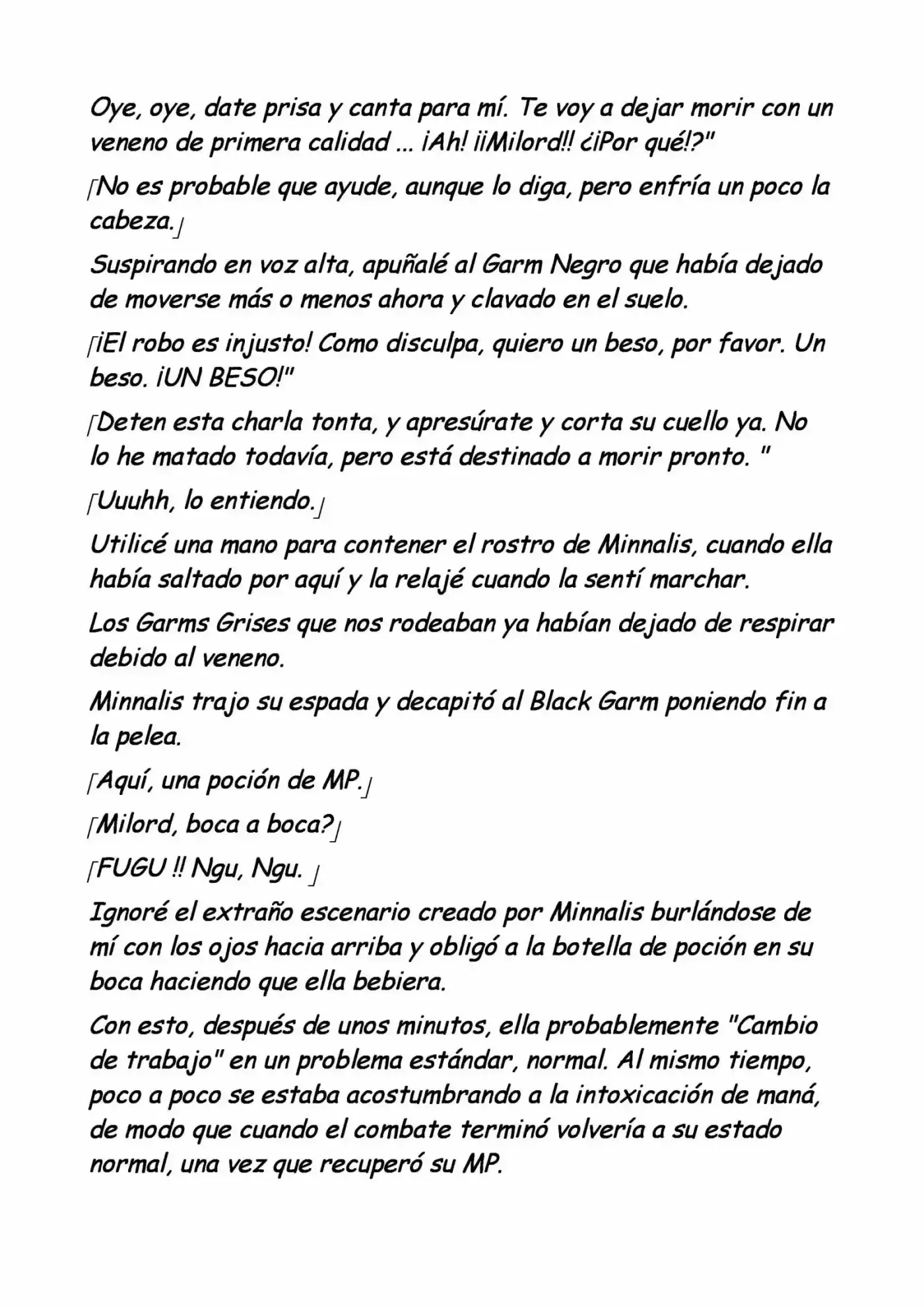 Oye, oye, date prisa y canta para mí. Te voy a dejar morir con un veneno de primera calidad ... ¡Ah! ¡¡Milord!! ¿¡Por qué!?"

「No es probable que ayude, aunque lo diga, pero enfría un poco la cabeza.」

Suspirando en voz alta, apuñalé al Garm Negro que había dejado de moverse más o menos ahora y clavado en el suelo.

「¡El robo es injusto! Como disculpa, quiero un beso, por favor. Un beso. ¡UN BESO!"

「Deten esta charla tonta, y apresúrate y corta su cuello ya. No lo he matado todavía, pero está destinado a morir pronto. "

「Uuuhh, lo entiendo.」

Utilicé una mano para contener el rostro de Minnalis, cuando ella había saltado por aquí y la relajé cuando la sentí marchar.

Los Garms Grises que nos rodeaban ya habían dejado de respirar debido al veneno.

Minnalis trajo su espada y decapitó al Black Garm poniendo fin a la pelea.

「Aquí, una poción de MP.」

「Milord, boca a boca?」

「FUGU !! Ngu, Ngu. 」

Ignoré el extraño escenario creado por Minnalis burlándose de mí con los ojos hacia arriba y obligó a la botella de poción en su boca haciendo que ella bebiera.

Con esto, después de unos minutos, ella probablemente "Cambio de trabajo" en un problema estándar, normal. Al mismo tiempo, poco a poco se estaba acostumbrando a la intoxicación de maná, de modo que cuando el combate terminó volvería a su estado normal, una vez que recuperó su MP.